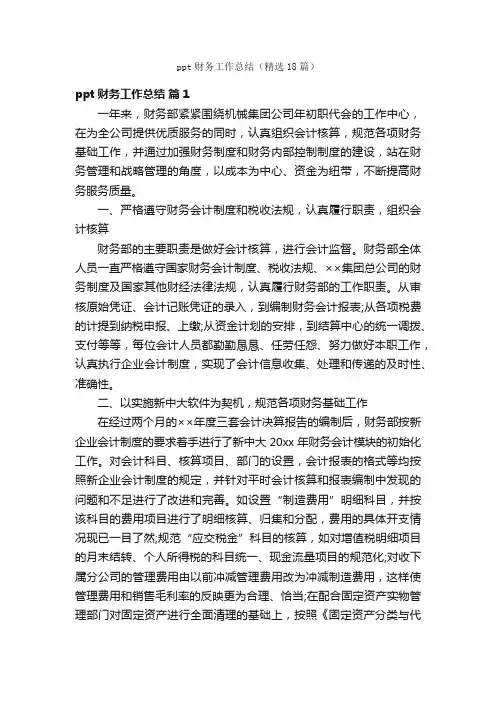 ppt 财务工作总结（精选 18 篇）

ppt 财务工作总结 篇 1

一年来，财务部紧紧围绕机械集团公司年初职代会的工作中心，在为全公司提供优质服务的同时，认真组织会计核算，规范各项财务基础工作，并通过加强财务制度和财务内部控制制度的建设，站在财务管理和战略管理的角度，以成本为中心、资金为纽带，不断提高财务服务质量。

一、严格遵守财务会计制度和税收法规，认真履行职责，组织会计核算

财务部的主要职责是做好会计核算，进行会计监督。财务部全体人员一直严格遵守国家财务会计制度、税收法规、××集团总公司的财务制度及国家其他财经法律法规，认真履行财务部的工作职责。从审核原始凭证、会计记账凭证的录入，到编制财务会计报表;从各项税费的计提到纳税申报、上缴;从资金计划的安排，到结算中心的统一调拨、支付等等，每位会计人员都勤勤恳恳、任劳任怨、努力做好本职工作，认真执行企业会计制度，实现了会计信息收集、处理和传递的及时性、准确性。

二、以实施新中大软件为契机，规范各项财务基础工作

在经过两个月的××年度三套会计决算报告的编制后，财务部按新企业会计制度的要求着手进行了新中大 20xx 年财务会计模块的初始化工作。对会计科目、核算项目、部门的设置，会计报表的格式等均按照新企业会计制度的规定，并针对平时会计核算和报表编制中发现的问题和不足进行了改进和完善。如设置“制造费用”明细科目，并按该科目的费用项目进行了明细核算、归集和分配，费用的具体开支情况现已一目了然;规范“应交税金”科目的核算，如对增值税明细项目的月末结转、个人所得税的科目统一、现金流量项目的规范化;对收下属分公司的管理费用由以前冲减管理费用改为冲减制造费用，这样使管理费用和销售毛利率的反映更为合理、恰当;在配合固定资产实物管理部门对固定资产进行全面清理的基础上，按照《固定资产分类与代